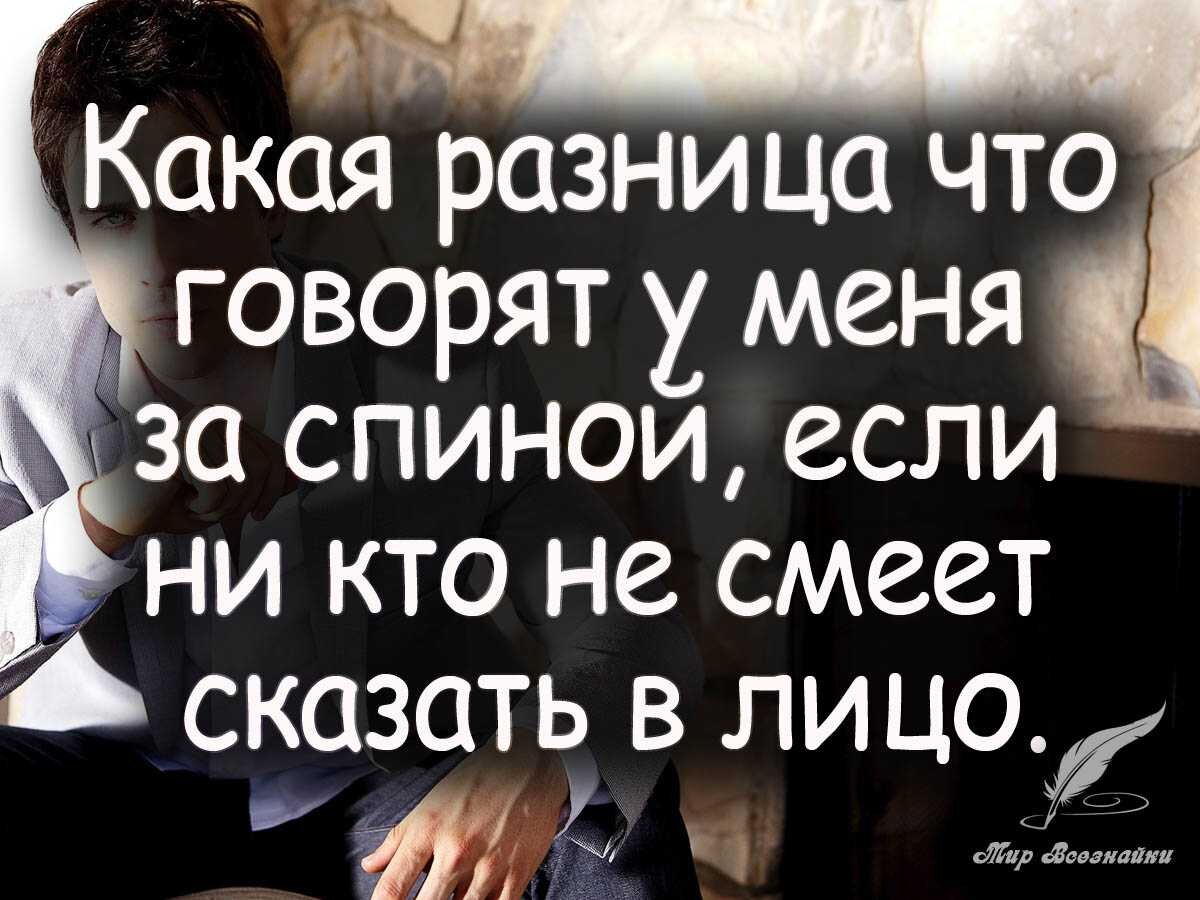 Какая разница что говорят у меня за спиной, если ни кто не смеет сказать в лицо.

Мир Всезнайки